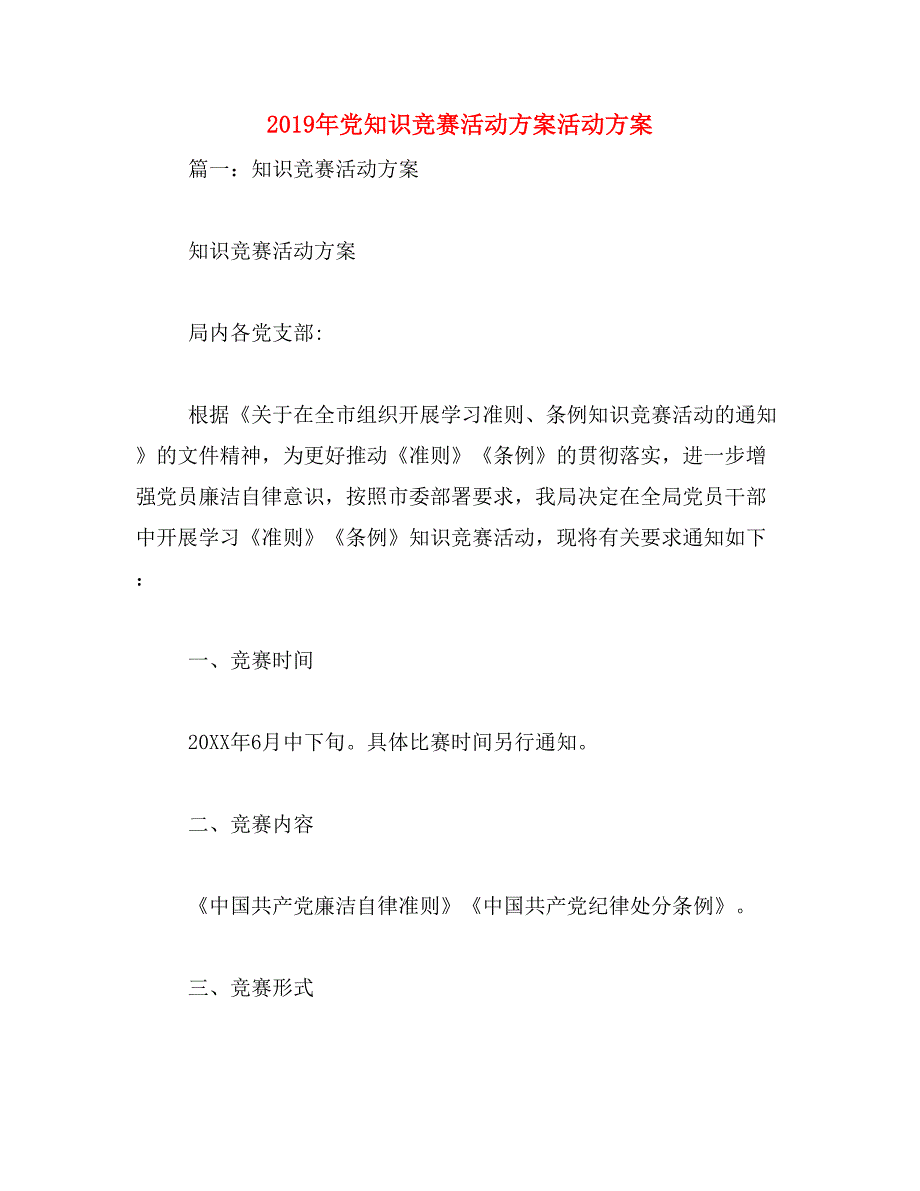 2019年党知识竞赛活动方案活动方案

篇一：知识竞赛活动方案

知识竞赛活动方案

局内各党支部:

根据《关于在全市组织开展学习准则、条例知识竞赛活动的通知》的文件精神，为更好推动《准则》《条例》的贯彻落实，进一步增强党员廉洁自律意识，按照市委部署要求，我局决定在全局党员干部中开展学习《准则》《条例》知识竞赛活动，现将有关要求通知如下：

一、竞赛时间

20XX年6月中下旬。具体比赛时间另行通知。

二、竞赛内容

《中国共产党廉洁自律准则》《中国共产党纪律处分条例》。

三、竞赛形式